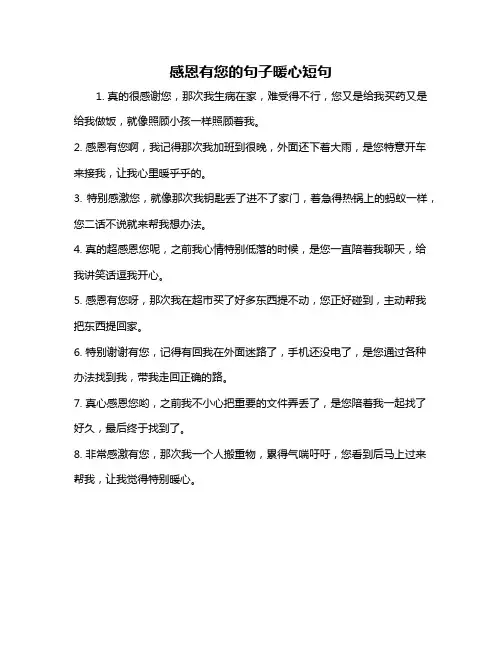 感恩有您的句子暖心短句

1. 真的很感谢您，那次我生病在家，难受得不行，您又是给我买药又是给我做饭，就像照顾小孩一样照顾着我。

2. 感恩有您啊，我记得那次我加班到很晚，外面还下着大雨，是您特意开车来接我，让我心里暖乎乎的。

3. 特别感激您，就像那次我钥匙丢了进不了家门，着急得热锅上的蚂蚁一样，您二话不说就来帮我想办法。

4. 真的超感恩您呢，之前我心情特别低落的时候，是您一直陪着我聊天，给我讲笑话逗我开心。

5. 感恩有您呀，那次我在超市买了好多东西提不动，您正好碰到，主动帮我把东西提回家。

6. 特别谢谢有您，记得有回我在外面迷路了，手机还没电了，是您通过各种办法找到我，带我走回正确的路。

7. 真心感恩您哟，之前我不小心把重要的文件弄丢了，是您陪着我一起找了好久，最后终于找到了。

8. 非常感激有您，那次我一个人搬重物，累得气喘吁吁，您看到后马上过来帮我，让我觉得特别暖心。